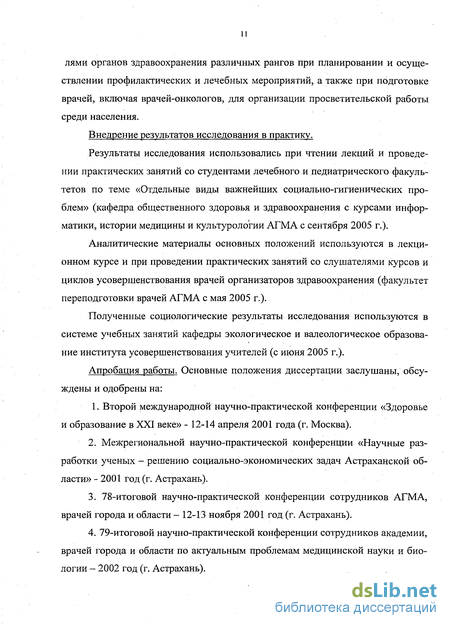 11

лями органов здравоохранения различных рангов при планировании и осуществлении профилактических и лечебных мероприятий, а также при подготовке врачей, включая врачей-онкологов, для организации просветительской работы среди населения.

Внедрение результатов исследования в практику.

Результаты исследования использовались при чтении лекций и проведении практических занятий со студентами лечебного и педиатрического факультетов по теме «Отдельные виды важнейших социально-гигиенических проблем» (кафедра общественного здоровья и здравоохранения с курсами информатики, истории медицины и культурологии АГМА с сентября 2005 г.).

Аналитические материалы основных положений используются в лекционном курсе и при проведении практических занятий со слушателями курсов и циклов усовершенствования врачей организаторов здравоохранения (факультет переподготовки врачей АГМА с мая 2005 г.).

Полученные социологические результаты исследования используются в системе учебных занятий кафедры экологическое и валеологическое образование института усовершенствования учителей (с июня 2005 г.).

Апробация работы. Основные положения диссертации заслушаны, обсуждены и одобрены на:

1. Второй международной научно-практической конференции «Здоровье и образование в XXI веке» - 12-14 апреля 2001 года (г. Москва).

2. Межрегиональной научно-практической конференции «Научные разработки ученых – решению социально-экономических задач Астраханской области» - 2001 год (г. Астрахань).

3. 78-итоговой научно-практической конференции сотрудников АГМА, врачей города и области – 12-13 ноября 2001 год (г. Астрахань).

4. 79-итоговой научно-практической конференции сотрудников академии, врачей города и области по актуальным проблемам медицинской науки и биологии – 2002 год (г. Астрахань).

dsLib.net
библиотека диссертаций